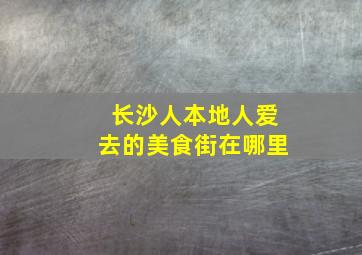 长沙人本地人爱去的美食街在哪里